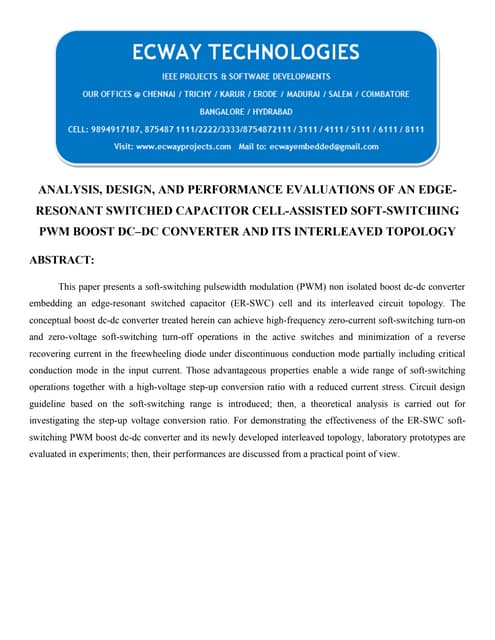 ECWAY TECHNOLOGIES

IEEE PROJECTS & SOFTWARE DEVELOPMENTS

OUR OFFICES @ CHENNAI / TRICHY / KARUR / ERODE / MADURAI / SALEM / COIMBATORE

BANGALORE / HYDRABAD

CELL: 9894917187, 875487 1111/2222/3333/8754872111 / 3111 / 4111 / 5111 / 6111 / 8111

Visit: www.ecwayprojects.com Mail to: ecwayembedded@gmail.com

ANALYSIS, DESIGN, AND PERFORMANCE EVALUATIONS OF AN EDGE-RESONANT SWITCHED CAPACITOR CELL-ASSISTED SOFT-SWITCHING PWM BOOST DC–DC CONVERTER AND ITS INTERLEAVED TOPOLOGY

ABSTRACT:

This paper presents a soft-switching pulsewidth modulation (PWM) non isolated boost dc-dc converter embedding an edge-resonant switched capacitor (ER-SWC) cell and its interleaved circuit topology. The conceptual boost dc-dc converter treated herein can achieve high-frequency zero-current soft-switching turn-on and zero-voltage soft-switching turn-off operations in the active switches and minimization of a reverse recovering current in the freewheeling diode under discontinuous conduction mode partially including critical conduction mode in the input current. Those advantageous properties enable a wide range of soft-switching operations together with a high-voltage step-up conversion ratio with a reduced current stress. Circuit design guideline based on the soft-switching range is introduced; then, a theoretical analysis is carried out for investigating the step-up voltage conversion ratio. For demonstrating the effectiveness of the ER-SWC soft-switching PWM boost dc-dc converter and its newly developed interleaved topology, laboratory prototypes are evaluated in experiments; then, their performances are discussed from a practical point of view.